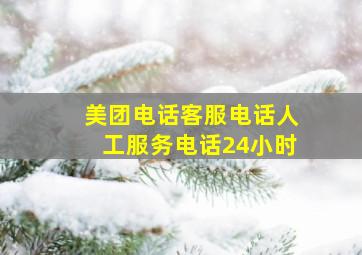 美团电话客服电话人工服务电话24小时